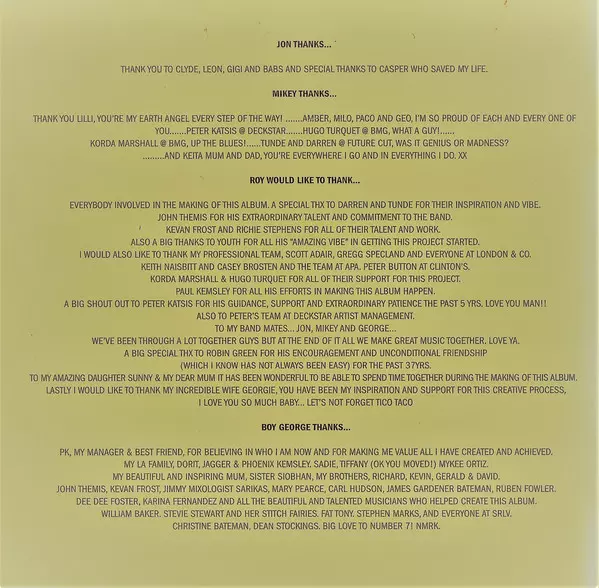 JON THANKS...

THANK YOU TO CLYDE, LEON, GIGI AND BABS AND SPECIAL THANKS TO CASPER WHO SAVED MY LIFE.

MIKEY THANKS...

THANK YOU LILLI, YOU'RE MY EARTH ANGEL EVERY STEP OF THE WAY! .......AMBER, MILO, PACO AND GEO, I'M SO PROUD OF EACH AND EVERY ONE OF YOU.......PETER KATSIS @ DECKSTAR.......HUGO TURQUET @ BMG, WHAT A GUY!......
KORDA MARSHALL @ BMG, UP THE BLUES!......TUNDE AND DARREN @ FUTURE CUT, WAS IT GENIUS OR MADNESS?
.........AND KEITA MUM AND DAD, YOU'RE EVERYWHERE I GO AND IN EVERYTHING I DO. XX

ROY WOULD LIKE TO THANK...

EVERYBODY INVOLVED IN THE MAKING OF THIS ALBUM. A SPECIAL THX TO DARREN AND TUNDE FOR THEIR INSPIRATION AND VIBE.
JOHN THEMIS FOR HIS EXTRAORDINARY TALENT AND COMMITMENT TO THE BAND.
KEVAN FROST AND RICHIE STEPHENS FOR ALL OF THEIR TALENT AND WORK.
ALSO A BIG THANKS TO YOUTH FOR ALL HIS "AMAZING VIBE" IN GETTING THIS PROJECT STARTED.
I WOULD ALSO LIKE TO THANK MY PROFESSIONAL TEAM, SCOTT ADAIR, GREGG SPECLAND AND EVERYONE AT LONDON & CO.
KEITH NAISBITT AND CASEY BROSTEN AND THE TEAM AT APA. PETER BUTTON AT CLINTON'S.
KORDA MARSHALL & HUGO TURQUET FOR ALL OF THEIR SUPPORT FOR THIS PROJECT.
PAUL KEMSLEY FOR ALL HIS EFFORTS IN MAKING THIS ALBUM HAPPEN.
A BIG SHOUT OUT TO PETER KATSIS FOR HIS GUIDANCE, SUPPORT AND EXTRAORDINARY PATIENCE THE PAST 5 YRS. LOVE YOU MAN!!
ALSO TO PETER'S TEAM AT DECKSTAR ARTIST MANAGEMENT.
TO MY BAND MATES... JON, MIKEY AND GEORGE...
WE'VE BEEN THROUGH A LOT TOGETHER GUYS BUT AT THE END OF IT ALL WE MAKE GREAT MUSIC TOGETHER. LOVE YA.
A BIG SPECIAL THX TO ROBIN GREEN FOR HIS ENCOURAGEMENT AND UNCONDITIONAL FRIENDSHIP
(WHICH I KNOW HAS NOT ALWAYS BEEN EASY) FOR THE PAST 37YRS.
TO MY AMAZING DAUGHTER SUNNY & MY DEAR MUM IT HAS BEEN WONDERFUL TO BE ABLE TO SPEND TIME TOGETHER DURING THE MAKING OF THIS ALBUM.
LASTLY I WOULD LIKE TO THANK MY INCREDIBLE WIFE GEORGIE, YOU HAVE BEEN MY INSPIRATION AND SUPPORT FOR THIS CREATIVE PROCESS,
I LOVE YOU SO MUCH BABY... LET'S NOT FORGET TICO TACO

BOY GEORGE THANKS...

PK, MY MANAGER & BEST FRIEND, FOR BELIEVING IN WHO I AM NOW AND FOR MAKING ME VALUE ALL I HAVE CREATED AND ACHIEVED.
MY LA FAMILY, DORIT, JAGGER & PHOENIX KEMSLEY. SADIE, TIFFANY (OK YOU MOVED!) MYKEE ORTIZ.
MY BEAUTIFUL AND INSPIRING MUM, SISTER SIOBHAN, MY BROTHERS, RICHARD, KEVIN, GERALD & DAVID.
JOHN THEMIS, KEVAN FROST, JIMMY MIXOLOGIST SARIKAS, MARY PEARCE, CARL HUDSON, JAMES GARDENER BATEMAN, RUBEN FOWLER.
DEE DEE FOSTER, KARINA FERNANDEZ AND ALL THE BEAUTIFUL AND TALENTED MUSICIANS WHO HELPED CREATE THIS ALBUM.
WILLIAM BAKER. STEVIE STEWART AND HER STITCH FAIRIES. FAT TONY. STEPHEN MARKS, AND EVERYONE AT SRLV.
CHRISTINE BATEMAN, DEAN STOCKINGS. BIG LOVE TO NUMBER 7! NMRK.